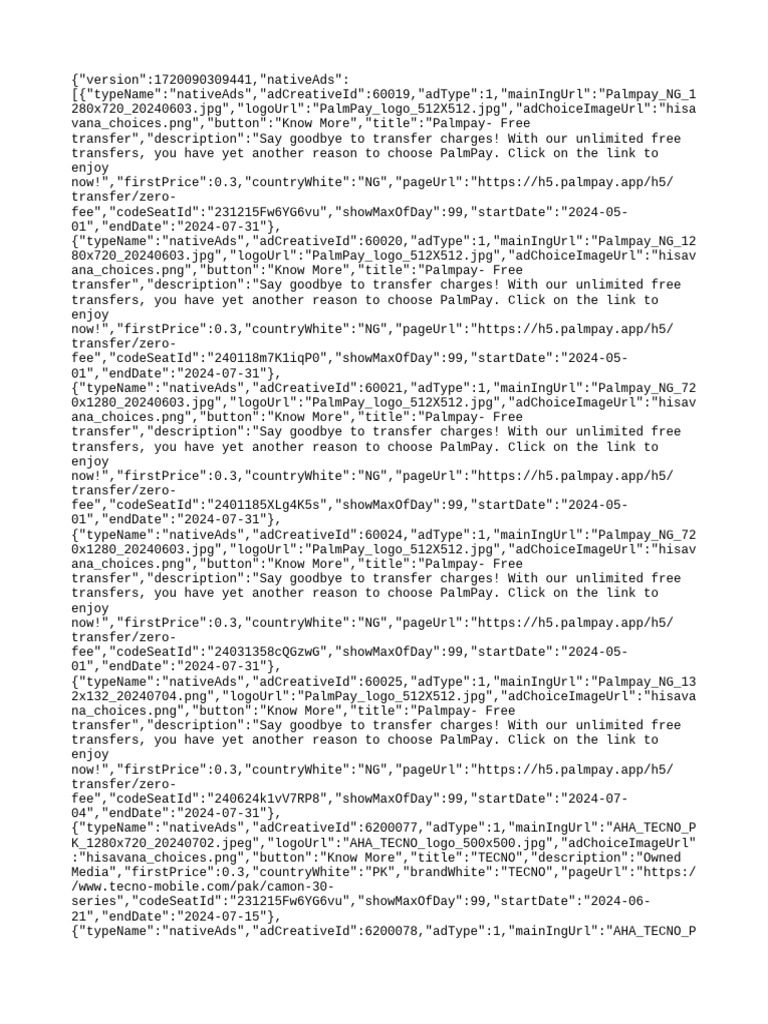 {"version":1720090309441,"nativeAds":
[{"typeName":"nativeAds","adCreativeId":60019,"adType":1,"mainIngUrl":"Palmpay_NG_1280x720_20240603.jpg","logoUrl":"PalmPay_logo_512X512.jpg","adChoiceImageUrl":"hisavana_choices.png","button":"Know More","title":"Palmpay- Free transfer","description":"Say goodbye to transfer charges! With our unlimited free transfers, you have yet another reason to choose PalmPay. Click on the link to enjoy now!","firstPrice":0.3,"countryWhite":"NG","pageUrl":"https://h5.palmpay.app/h5/transfer/zero-fee","codeSeatId":"231215Fw6YG6vu","showMaxOfDay":99,"startDate":"2024-05-01","endDate":"2024-07-31"},
{"typeName":"nativeAds","adCreativeId":60020,"adType":1,"mainIngUrl":"Palmpay_NG_1280x720_20240603.jpg","logoUrl":"PalmPay_logo_512X512.jpg","adChoiceImageUrl":"hisavana_choices.png","button":"Know More","title":"Palmpay- Free transfer","description":"Say goodbye to transfer charges! With our unlimited free transfers, you have yet another reason to choose PalmPay. Click on the link to enjoy now!","firstPrice":0.3,"countryWhite":"NG","pageUrl":"https://h5.palmpay.app/h5/transfer/zero-fee","codeSeatId":"240118m7K1iqP0","showMaxOfDay":99,"startDate":"2024-05-01","endDate":"2024-07-31"},
{"typeName":"nativeAds","adCreativeId":60021,"adType":1,"mainIngUrl":"Palmpay_NG_720x1280_20240603.jpg","logoUrl":"PalmPay_logo_512X512.jpg","adChoiceImageUrl":"hisavana_choices.png","button":"Know More","title":"Palmpay- Free transfer","description":"Say goodbye to transfer charges! With our unlimited free transfers, you have yet another reason to choose PalmPay. Click on the link to enjoy now!","firstPrice":0.3,"countryWhite":"NG","pageUrl":"https://h5.palmpay.app/h5/transfer/zero-fee","codeSeatId":"2401185XLg4K5s","showMaxOfDay":99,"startDate":"2024-05-01","endDate":"2024-07-31"},
{"typeName":"nativeAds","adCreativeId":60024,"adType":1,"mainIngUrl":"Palmpay_NG_720x1280_20240603.jpg","logoUrl":"PalmPay_logo_512X512.jpg","adChoiceImageUrl":"hisavana_choices.png","button":"Know More","title":"Palmpay- Free transfer","description":"Say goodbye to transfer charges! With our unlimited free transfers, you have yet another reason to choose PalmPay. Click on the link to enjoy now!","firstPrice":0.3,"countryWhite":"NG","pageUrl":"https://h5.palmpay.app/h5/transfer/zero-fee","codeSeatId":"24031358cQGzwG","showMaxOfDay":99,"startDate":"2024-05-01","endDate":"2024-07-31"},
{"typeName":"nativeAds","adCreativeId":60025,"adType":1,"mainIngUrl":"Palmpay_NG_132x132_20240704.png","logoUrl":"PalmPay_logo_512X512.jpg","adChoiceImageUrl":"hisavana_choices.png","button":"Know More","title":"Palmpay- Free transfer","description":"Say goodbye to transfer charges! With our unlimited free transfers, you have yet another reason to choose PalmPay. Click on the link to enjoy now!","firstPrice":0.3,"countryWhite":"NG","pageUrl":"https://h5.palmpay.app/h5/transfer/zero-fee","codeSeatId":"240624k1vV7RP8","showMaxOfDay":99,"startDate":"2024-07-04","endDate":"2024-07-31"},
{"typeName":"nativeAds","adCreativeId":6200077,"adType":1,"mainIngUrl":"AHA_TECNO_PK_1280x720_20240702.jpeg","logoUrl":"AHA_TECNO_logo_500x500.jpg","adChoiceImageUrl":"hisavana_choices.png","button":"Know More","title":"TECNO","description":"Owned Media","firstPrice":0.3,"countryWhite":"PK","brandWhite":"TECNO","pageUrl":"https://www.tecno-mobile.com/pak/camon-30-series","codeSeatId":"231215Fw6YG6vu","showMaxOfDay":99,"startDate":"2024-06-21","endDate":"2024-07-15"},
{"typeName":"nativeAds","adCreativeId":6200078,"adType":1,"mainIngUrl":"AHA_TECNO_P